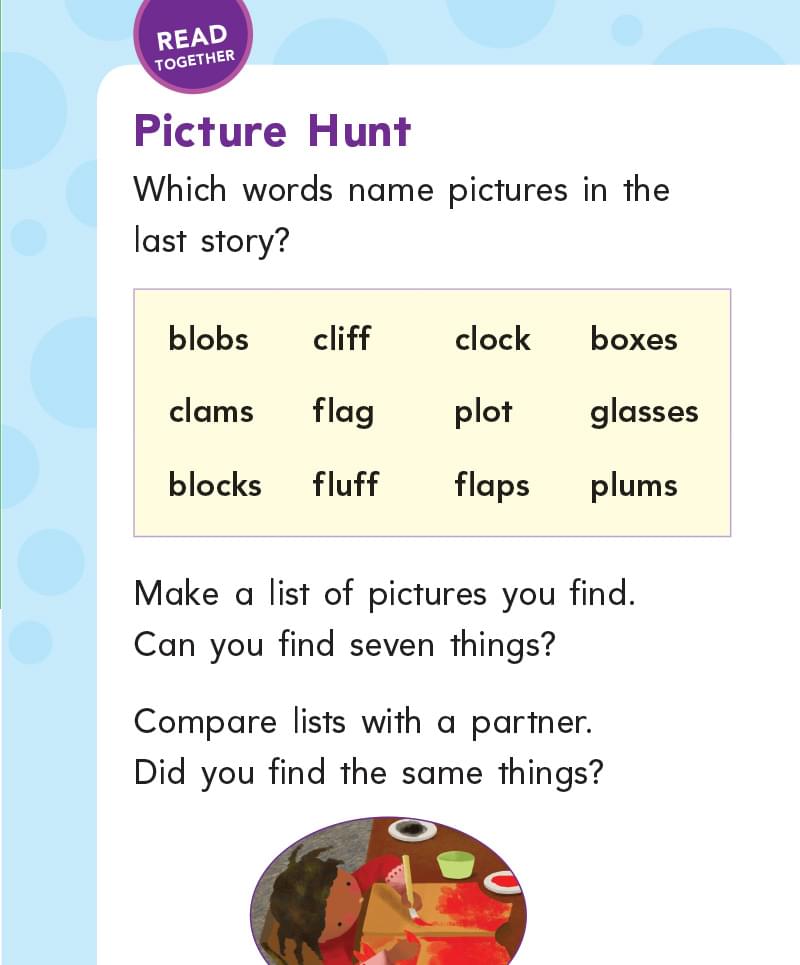 READ TOGETHER

Picture Hunt

Which words name pictures in the last story?

| blobs | cliff | clock | boxes |
|---|---|---|---|
| clams | flag | plot | glasses |
| blocks | fluff | flaps | plums |

Make a list of pictures you find. Can you find seven things?

Compare lists with a partner. Did you find the same things?